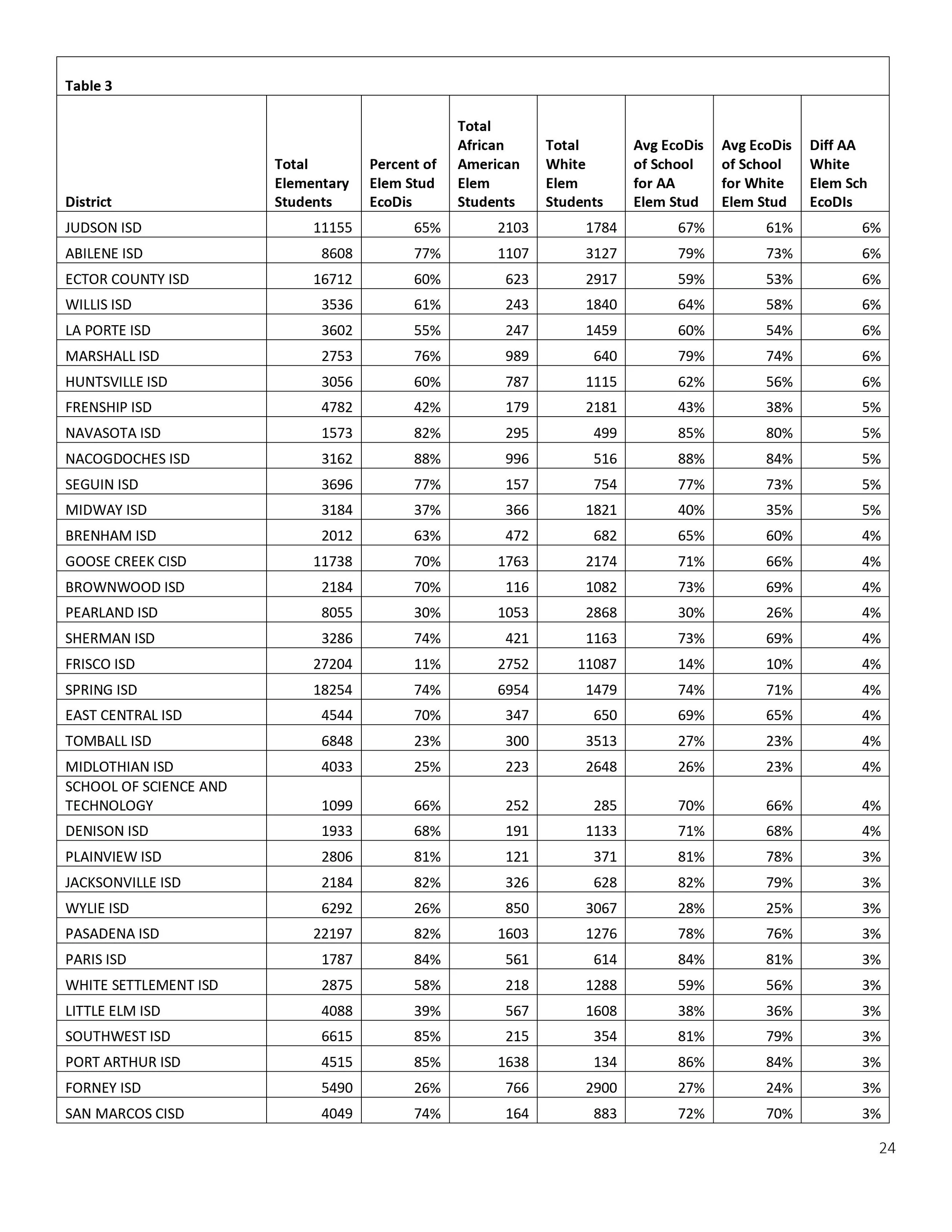 Table 3

| District | Total Elementary Students | Percent of Elem Stud EcoDis | Total African American Elem Students | Total White Elem Students | Avg EcoDis of School for AA Elem Stud | Avg EcoDis of School for White Elem Stud | Diff AA White Elem Sch EcoDIs |
|---|---|---|---|---|---|---|---|
| JUDSON ISD | 11155 | 65% | 2103 | 1784 | 67% | 61% | 6% |
| ABILENE ISD | 8608 | 77% | 1107 | 3127 | 79% | 73% | 6% |
| ECTOR COUNTY ISD | 16712 | 60% | 623 | 2917 | 59% | 53% | 6% |
| WILLIS ISD | 3536 | 61% | 243 | 1840 | 64% | 58% | 6% |
| LA PORTE ISD | 3602 | 55% | 247 | 1459 | 60% | 54% | 6% |
| MARSHALL ISD | 2753 | 76% | 989 | 640 | 79% | 74% | 6% |
| HUNTSVILLE ISD | 3056 | 60% | 787 | 1115 | 62% | 56% | 6% |
| FRENSHIP ISD | 4782 | 42% | 179 | 2181 | 43% | 38% | 5% |
| NAVASOTA ISD | 1573 | 82% | 295 | 499 | 85% | 80% | 5% |
| NACOGDOCHES ISD | 3162 | 88% | 996 | 516 | 88% | 84% | 5% |
| SEGUIN ISD | 3696 | 77% | 157 | 754 | 77% | 73% | 5% |
| MIDWAY ISD | 3184 | 37% | 366 | 1821 | 40% | 35% | 5% |
| BRENHAM ISD | 2012 | 63% | 472 | 682 | 65% | 60% | 4% |
| GOOSE CREEK CISD | 11738 | 70% | 1763 | 2174 | 71% | 66% | 4% |
| BROWNWOOD ISD | 2184 | 70% | 116 | 1082 | 73% | 69% | 4% |
| PEARLAND ISD | 8055 | 30% | 1053 | 2868 | 30% | 26% | 4% |
| SHERMAN ISD | 3286 | 74% | 421 | 1163 | 73% | 69% | 4% |
| FRISCO ISD | 27204 | 11% | 2752 | 11087 | 14% | 10% | 4% |
| SPRING ISD | 18254 | 74% | 6954 | 1479 | 74% | 71% | 4% |
| EAST CENTRAL ISD | 4544 | 70% | 347 | 650 | 69% | 65% | 4% |
| TOMBALL ISD | 6848 | 23% | 300 | 3513 | 27% | 23% | 4% |
| MIDLOTHIAN ISD | 4033 | 25% | 223 | 2648 | 26% | 23% | 4% |
| SCHOOL OF SCIENCE AND TECHNOLOGY | 1099 | 66% | 252 | 285 | 70% | 66% | 4% |
| DENISON ISD | 1933 | 68% | 191 | 1133 | 71% | 68% | 4% |
| PLAINVIEW ISD | 2806 | 81% | 121 | 371 | 81% | 78% | 3% |
| JACKSONVILLE ISD | 2184 | 82% | 326 | 628 | 82% | 79% | 3% |
| WYLIE ISD | 6292 | 26% | 850 | 3067 | 28% | 25% | 3% |
| PASADENA ISD | 22197 | 82% | 1603 | 1276 | 78% | 76% | 3% |
| PARIS ISD | 1787 | 84% | 561 | 614 | 84% | 81% | 3% |
| WHITE SETTLEMENT ISD | 2875 | 58% | 218 | 1288 | 59% | 56% | 3% |
| LITTLE ELM ISD | 4088 | 39% | 567 | 1608 | 38% | 36% | 3% |
| SOUTHWEST ISD | 6615 | 85% | 215 | 354 | 81% | 79% | 3% |
| PORT ARTHUR ISD | 4515 | 85% | 1638 | 134 | 86% | 84% | 3% |
| FORNEY ISD | 5490 | 26% | 766 | 2900 | 27% | 24% | 3% |
| SAN MARCOS CISD | 4049 | 74% | 164 | 883 | 72% | 70% | 3% |

24